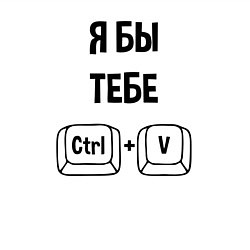 Я БЫ
ТЕБЕ

Ctrl + V